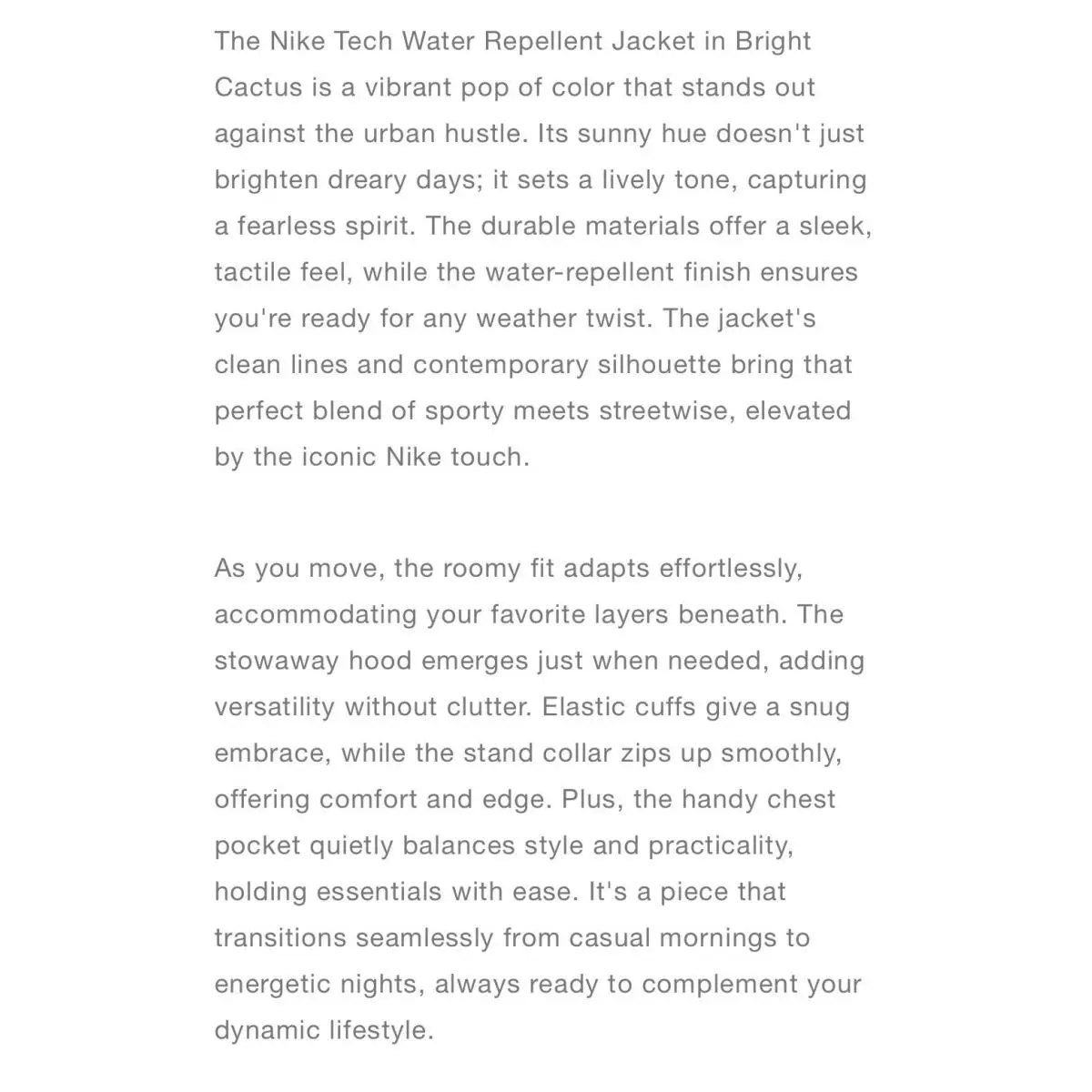 The Nike Tech Water Repellent Jacket in Bright Cactus is a vibrant pop of color that stands out against the urban hustle. Its sunny hue doesn't just brighten dreary days; it sets a lively tone, capturing a fearless spirit. The durable materials offer a sleek, tactile feel, while the water-repellent finish ensures you're ready for any weather twist. The jacket's clean lines and contemporary silhouette bring that perfect blend of sporty meets streetwise, elevated by the iconic Nike touch.

As you move, the roomy fit adapts effortlessly, accommodating your favorite layers beneath. The stowaway hood emerges just when needed, adding versatility without clutter. Elastic cuffs give a snug embrace, while the stand collar zips up smoothly, offering comfort and edge. Plus, the handy chest pocket quietly balances style and practicality, holding essentials with ease. It's a piece that transitions seamlessly from casual mornings to energetic nights, always ready to complement your dynamic lifestyle.